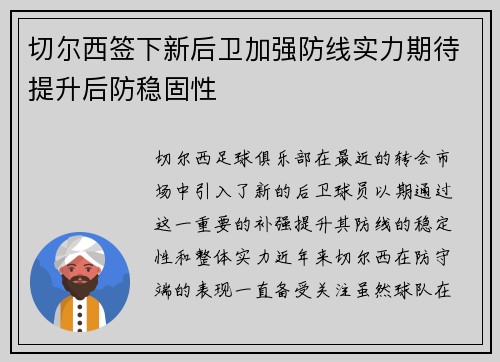 切尔西签下新后卫加强防线实力期待提升后防稳固性

切尔西足球俱乐部在最近的转会市场中引入了新的后卫球员以期通过这一重要的补强提升其防线的稳定性和整体实力近年来切尔西在防守端的表现一直备受关注虽然球队在